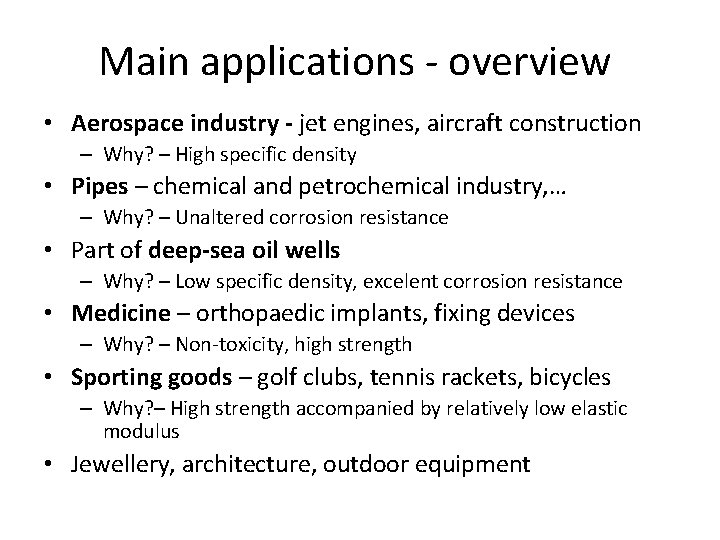 Main applications - overview

• Aerospace industry - jet engines, aircraft construction
– Why? – High specific density

• Pipes – chemical and petrochemical industry,...
– Why? – Unaltered corrosion resistance

• Part of deep-sea oil wells
– Why? – Low specific density, excelent corrosion resistance

• Medicine – orthopaedic implants, fixing devices
– Why? – Non-toxicity, high strength

• Sporting goods – golf clubs, tennis rackets, bicycles
– Why?– High strength accompanied by relatively low elastic modulus

• Jewellery, architecture, outdoor equipment